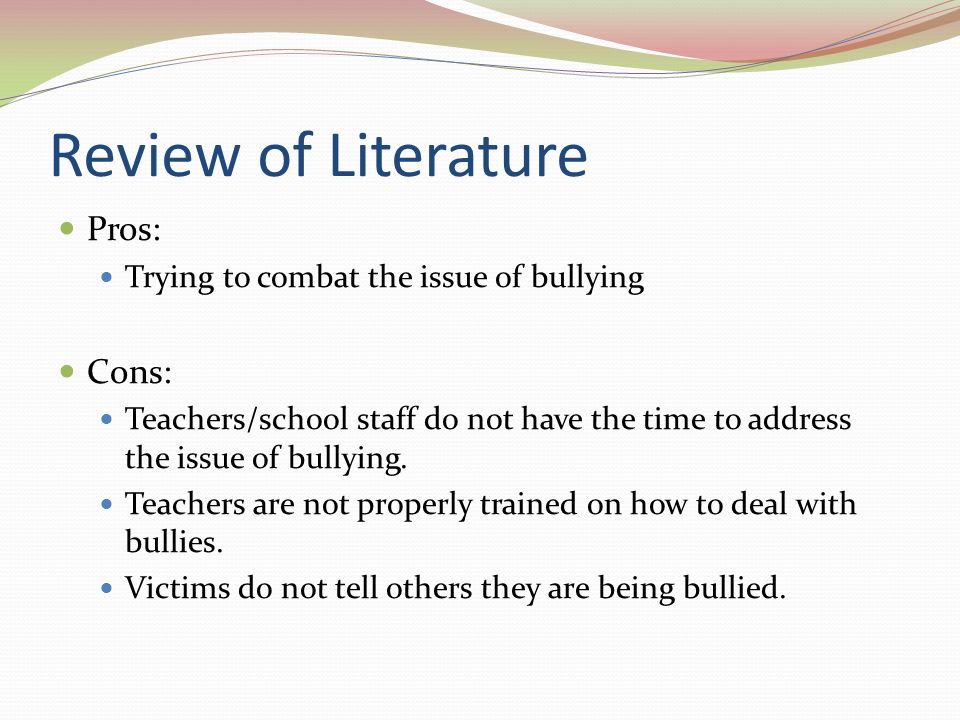 Review of Literature

Pros:

Trying to combat the issue of bullying

Cons:

Teachers/school staff do not have the time to address the issue of bullying.

Teachers are not properly trained on how to deal with bullies.

Victims do not tell others they are being bullied.